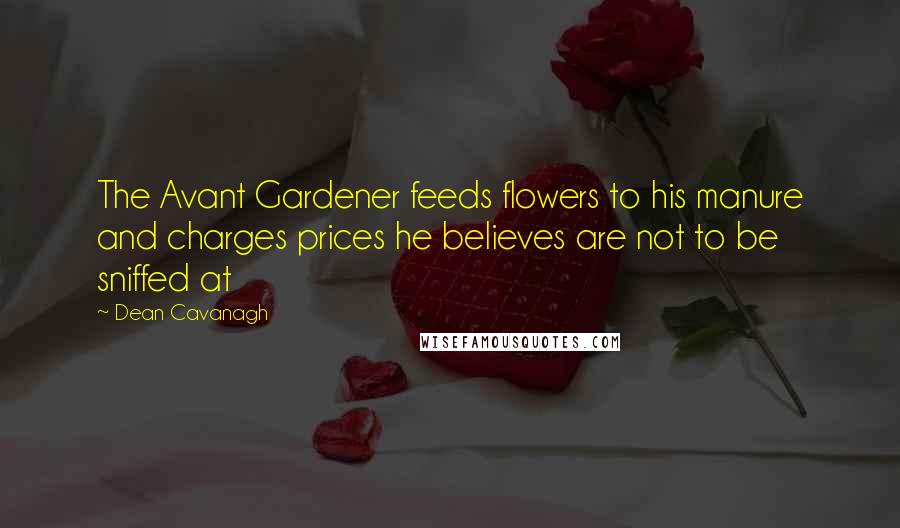 The Avant Gardener feeds flowers to his manure and charges prices he believes are not to be sniffed at

~ Dean Cavanagh

WISEFAMOUSQUOTES.COM